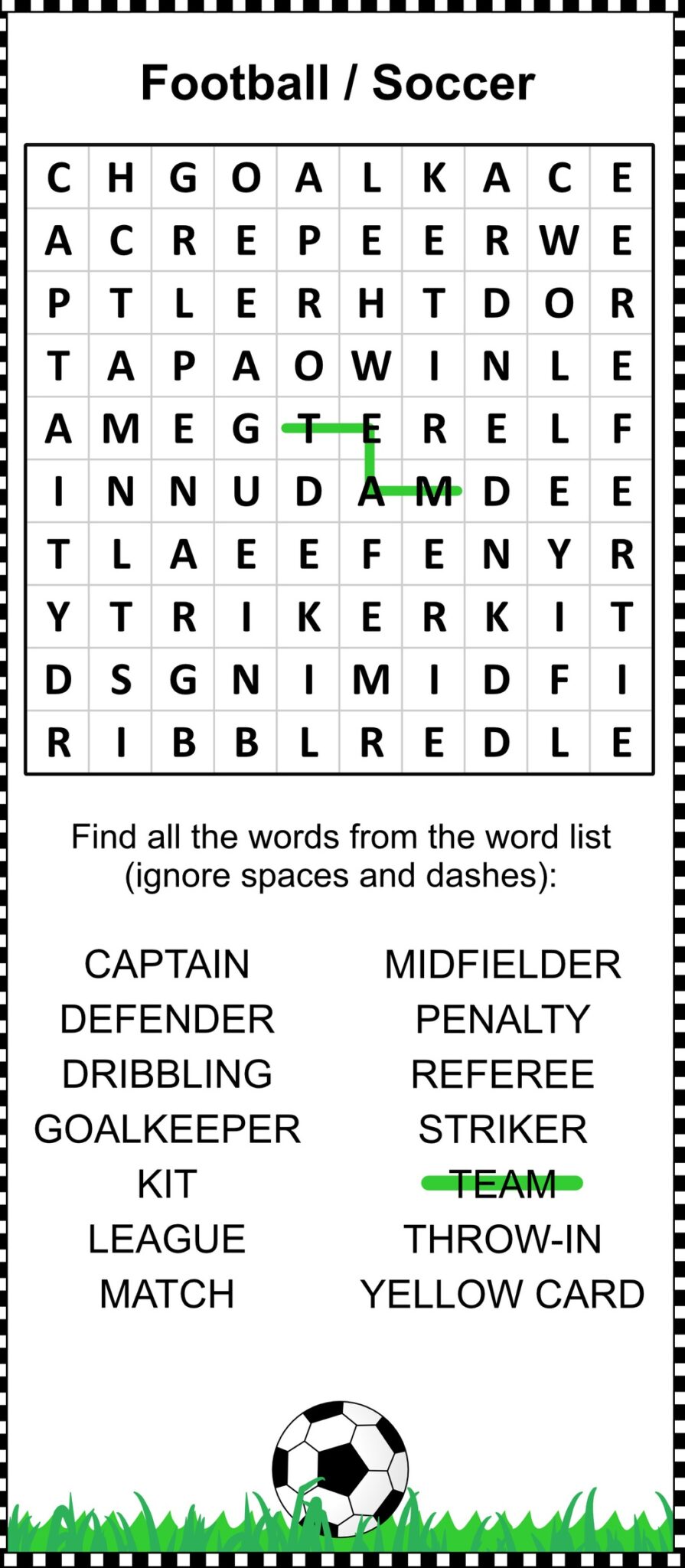 Football / Soccer

| C | H | G | O | A | L | K | A | C | E |
|---|---|---|---|---|---|---|---|---|---|
| A | C | R | E | P | E | E | R | W | E |
| P | T | L | E | R | H | T | D | O | R |
| T | A | P | A | O | W | I | N | L | E |
| A | M | E | G | T | E | R | E | L | F |
| I | N | N | U | D | A | M | D | E | E |
| T | L | A | E | E | F | E | N | Y | R |
| Y | T | R | I | K | E | R | K | I | T |
| D | S | G | N | I | M | I | D | F | I |
| R | I | B | B | L | R | E | D | L | E |

Find all the words from the word list (ignore spaces and dashes):

CAPTAIN
DEFENDER
DRIBBLING
GOALKEEPER
KIT
LEAGUE
MATCH

MIDFIELDER
PENALTY
REFEREE
STRIKER
TEAM
THROW-IN
YELLOW CARD